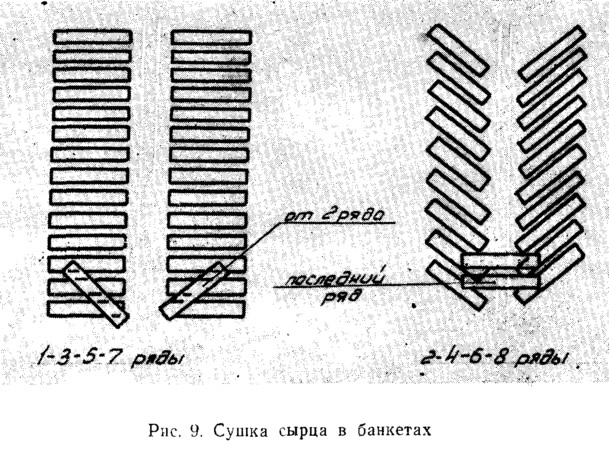 от 2 ряда

последний ряд

1-3-5-7 ряды

2-4-6-8 ряды

Рис. 9. Сушка сырца в банкетах